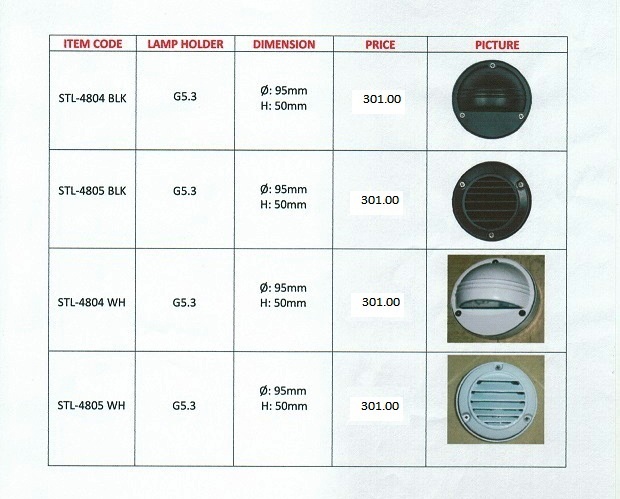 | ITEM CODE | LAMP HOLDER | DIMENSION | PRICE | PICTURE |
|---|---|---|---|---|
| STL-4804 BLK | G5.3 | Ø: 95mm H: 50mm | 301.00 | |
| STL-4805 BLK | G5.3 | Ø: 95mm H: 50mm | 301.00 | |
| STL-4804 WH | G5.3 | Ø: 95mm H: 50mm | 301.00 | |
| STL-4805 WH | G5.3 | Ø: 95mm H: 50mm | 301.00 | |